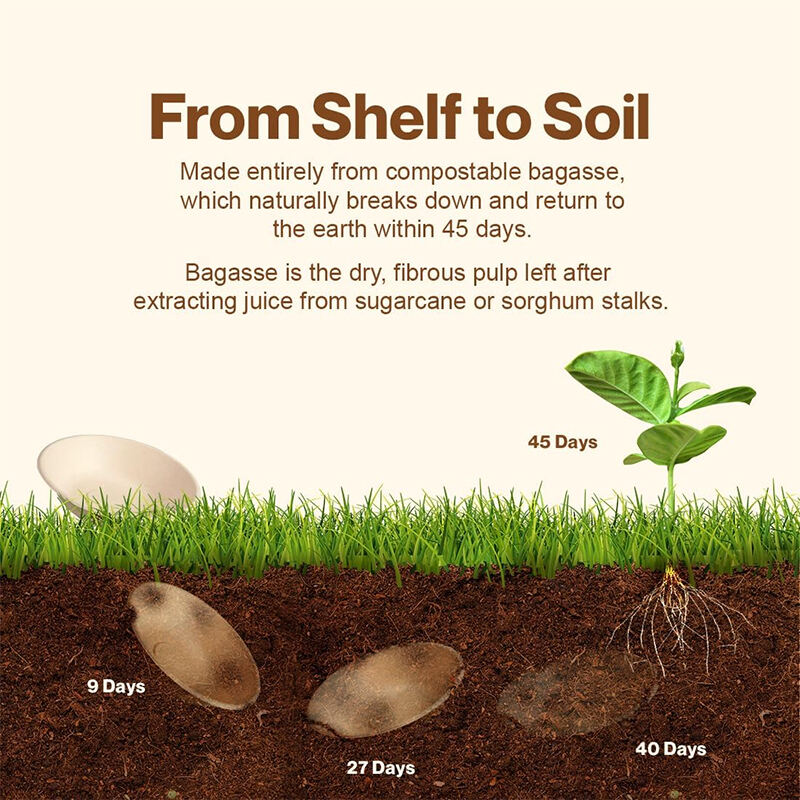 From Shelf to Soil

Made entirely from compostable bagasse, which naturally breaks down and return to the earth within 45 days.

Bagasse is the dry, fibrous pulp left after extracting juice from sugarcane or sorghum stalks.

45 Days

9 Days

27 Days

40 Days